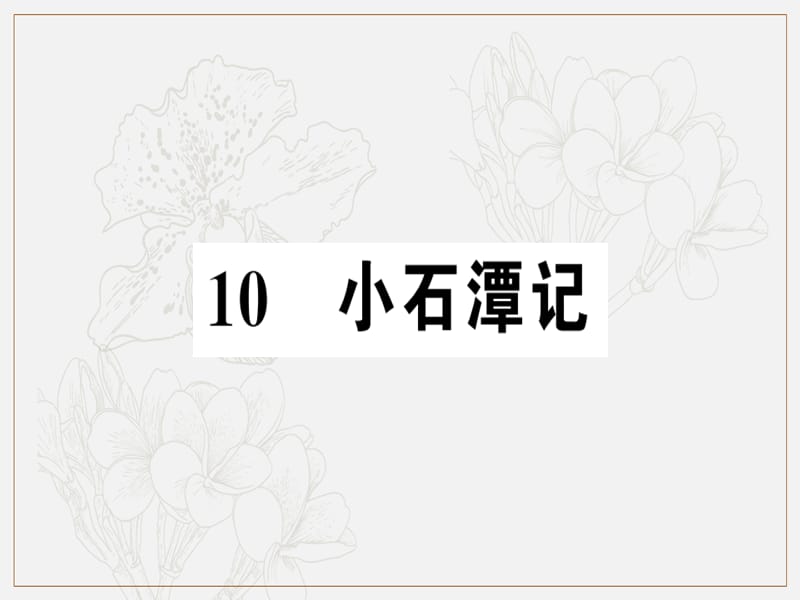 10　小石潭记